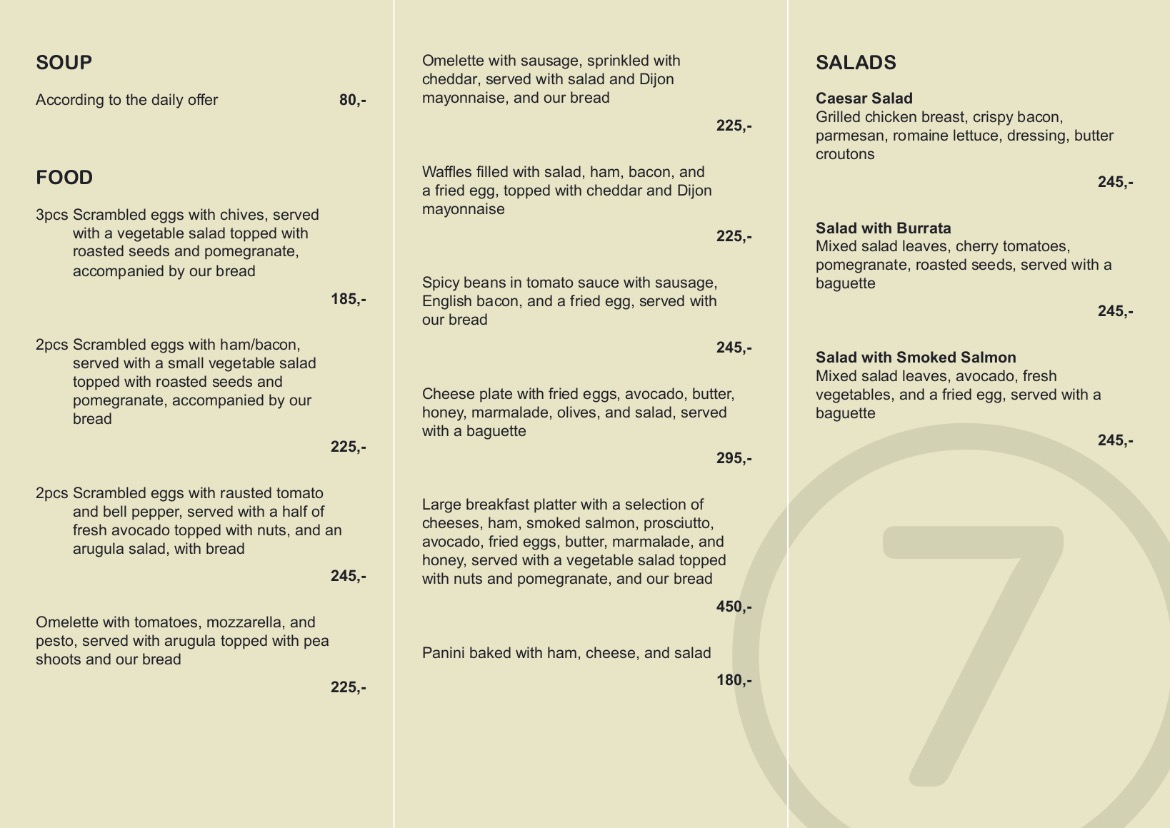 SOUP

According to the daily offer 80,-

FOOD

3pcs Scrambled eggs with chives, served with a vegetable salad topped with roasted seeds and pomegranate, accompanied by our bread

185,-

2pcs Scrambled eggs with ham/bacon, served with a small vegetable salad topped with roasted seeds and pomegranate, accompanied by our bread

225,-

2pcs Scrambled eggs with rausted tomato and bell pepper, served with a half of fresh avocado topped with nuts, and an arugula salad, with bread

245,-

Omelette with tomatoes, mozzarella, and pesto, served with arugula topped with pea shoots and our bread

225,-

Omelette with sausage, sprinkled with cheddar, served with salad and Dijon mayonnaise, and our bread

225,-

Waffles filled with salad, ham, bacon, and a fried egg, topped with cheddar and Dijon mayonnaise

225,-

Spicy beans in tomato sauce with sausage, English bacon, and a fried egg, served with our bread

245,-

Cheese plate with fried eggs, avocado, butter, honey, marmalade, olives, and salad, served with a baguette

295,-

Large breakfast platter with a selection of cheeses, ham, smoked salmon, prosciutto, avocado, fried eggs, butter, marmalade, and honey, served with a vegetable salad topped with nuts and pomegranate, and our bread

450,-

Panini baked with ham, cheese, and salad

180,-

SALADS

Caesar Salad
Grilled chicken breast, crispy bacon, parmesan, romaine lettuce, dressing, butter croutons

245,-

Salad with Burrata
Mixed salad leaves, cherry tomatoes, pomegranate, roasted seeds, served with a baguette

245,-

Salad with Smoked Salmon
Mixed salad leaves, avocado, fresh vegetables, and a fried egg, served with a baguette

245,-

7